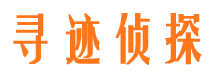 寻迹侦探